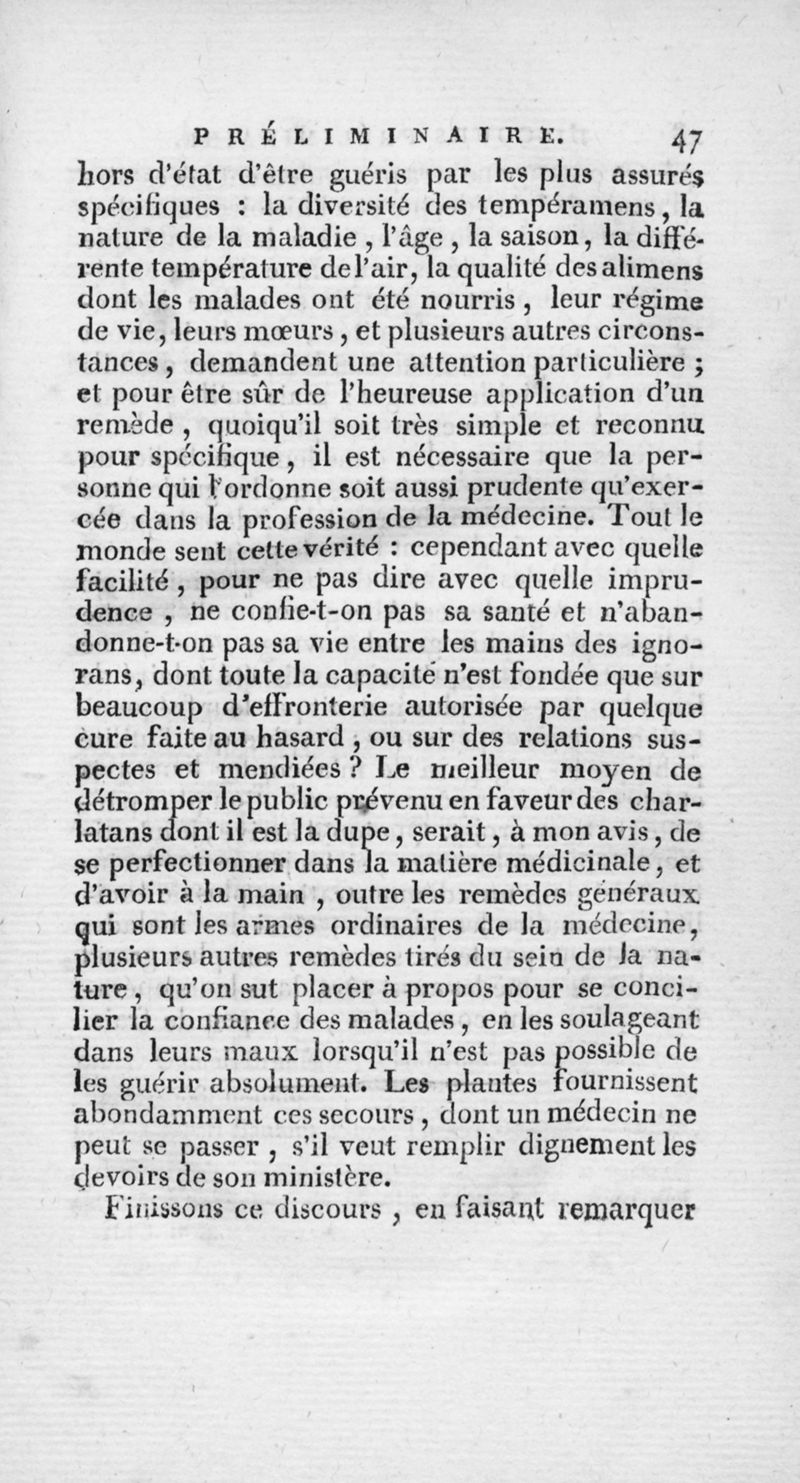 PRÉLIMINAIRE. 47

hors d'état d'être guéris par les plus assurés spécifiques : la diversité des tempéramens, la nature de la maladie, l'âge, la saison, la différente température de l'air, la qualité des alimens dont les malades ont été nourris, leur régime de vie, leurs mœurs, et plusieurs autres circonstances, demandent une attention particulière ; et pour être sûr de l'heureuse application d'un remède, quoiqu'il soit très simple et reconnu pour spécifique, il est nécessaire que la personne qui l'ordonne soit aussi prudente qu'exercée dans la profession de la médecine. Tout le monde sent cette vérité : cependant avec quelle facilité, pour ne pas dire avec quelle imprudence, ne confie-t-on pas sa santé et n'abandonne-t-on pas sa vie entre les mains des ignorans, dont toute la capacité n'est fondée que sur beaucoup d'effronterie autorisée par quelque cure faite au hasard, ou sur des relations suspectes et mendiées ? Le meilleur moyen de détromper le public prévenu en faveur des charlatans dont il est la dupe, serait, à mon avis, de se perfectionner dans la matière médicinale, et d'avoir à la main, outre les remèdes généraux qui sont les armes ordinaires de la médecine, plusieurs autres remèdes tirés du sein de la nature, qu'on sut placer à propos pour se concilier la confiance des malades, en les soulageant dans leurs maux lorsqu'il n'est pas possible de les guérir absolument. Les plantes fournissent abondamment ces secours, dont un médecin ne peut se passer, s'il veut remplir dignement les devoirs de son ministère.

Finissons ce discours, en faisant remarquer